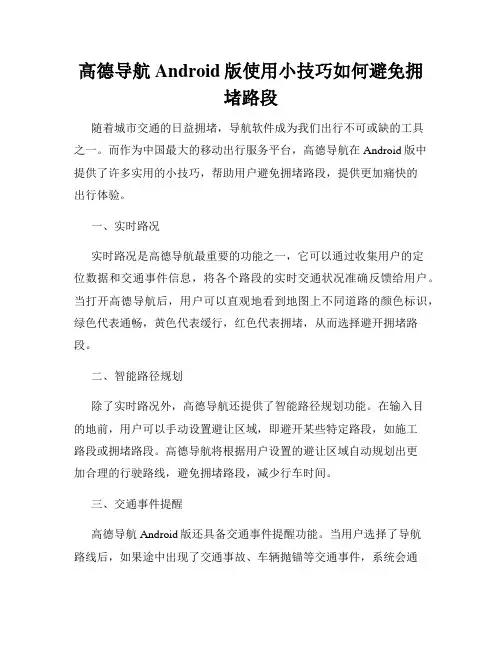 高德导航 Android 版使用小技巧如何避免拥堵路段

随着城市交通的日益拥堵，导航软件成为我们出行不可或缺的工具之一。而作为中国最大的移动出行服务平台，高德导航在 Android 版中提供了许多实用的小技巧，帮助用户避免拥堵路段，提供更加痛快的出行体验。

一、实时路况

实时路况是高德导航最重要的功能之一，它可以通过收集用户的定位数据和交通事件信息，将各个路段的实时交通状况准确反馈给用户。当打开高德导航后，用户可以直观地看到地图上不同道路的颜色标识，绿色代表通畅，黄色代表缓行，红色代表拥堵，从而选择避开拥堵路段。

二、智能路径规划

除了实时路况外，高德导航还提供了智能路径规划功能。在输入目的地前，用户可以手动设置避让区域，即避开某些特定路段，如施工路段或拥堵路段。高德导航将根据用户设置的避让区域自动规划出更加合理的行驶路线，避免拥堵路段，减少行车时间。

三、交通事件提醒

高德导航 Android 版还具备交通事件提醒功能。当用户选择了导航路线后，如果途中出现了交通事故、车辆抛锚等交通事件，系统会通